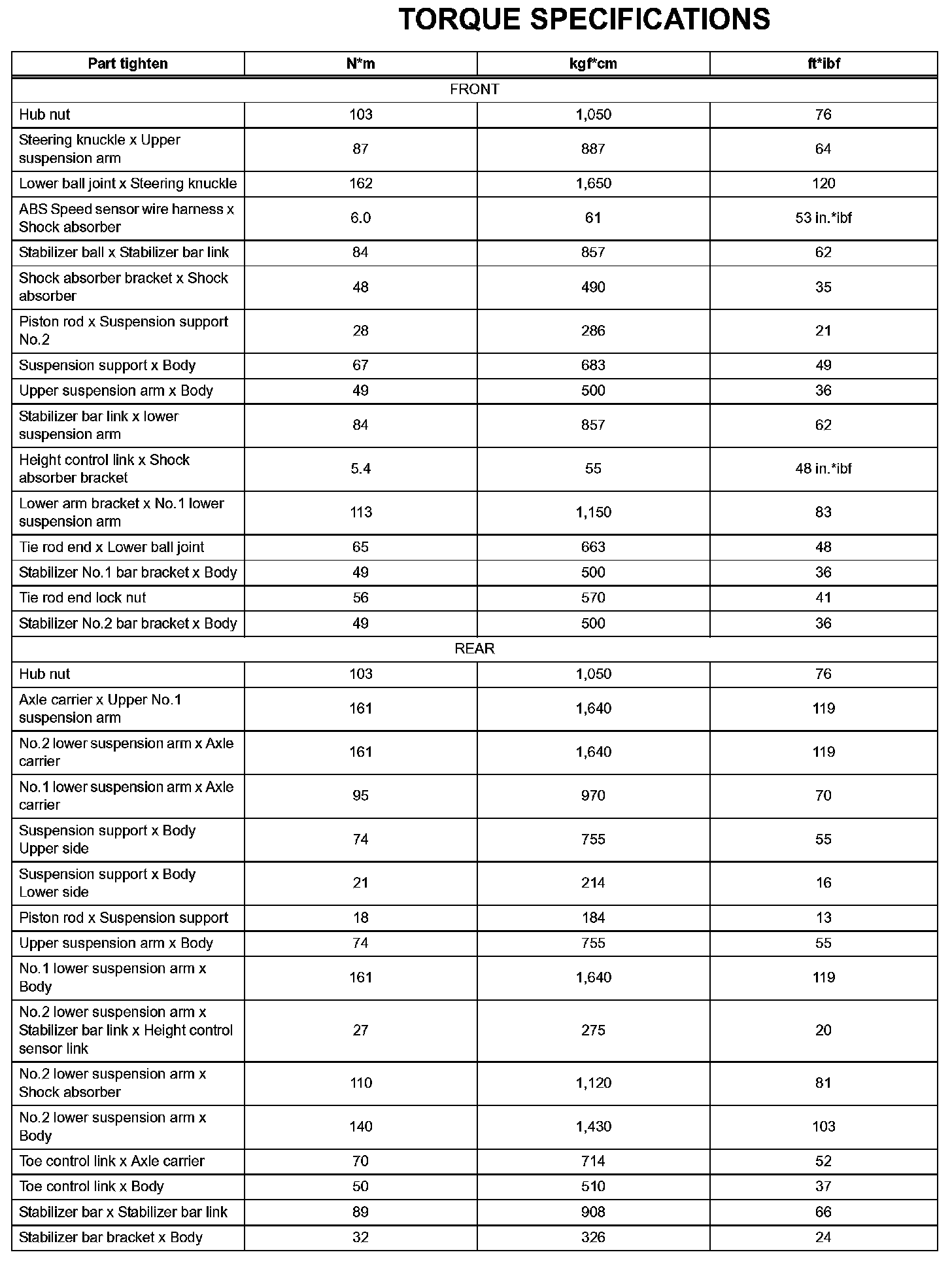 TORQUE SPECIFICATIONS

| Part tighten | N*m | kgf*cm | ft*ibf |
|---|---|---|---|
| FRONT | | | |
| Hub nut | 103 | 1,050 | 76 |
| Steering knuckle x Upper suspension arm | 87 | 887 | 64 |
| Lower ball joint x Steering knuckle | 162 | 1,650 | 120 |
| ABS Speed sensor wire harness x Shock absorber | 6.0 | 61 | 53 in.*ibf |
| Stabilizer ball x Stabilizer bar link | 84 | 857 | 62 |
| Shock absorber bracket x Shock absorber | 48 | 490 | 35 |
| Piston rod x Suspension support No.2 | 28 | 286 | 21 |
| Suspension support x Body | 67 | 683 | 49 |
| Upper suspension arm x Body | 49 | 500 | 36 |
| Stabilizer bar link x lower suspension arm | 84 | 857 | 62 |
| Height control link x Shock absorber bracket | 5.4 | 55 | 48 in.*ibf |
| Lower arm bracket x No.1 lower suspension arm | 113 | 1,150 | 83 |
| Tie rod end x Lower ball joint | 65 | 663 | 48 |
| Stabilizer No.1 bar bracket x Body | 49 | 500 | 36 |
| Tie rod end lock nut | 56 | 570 | 41 |
| Stabilizer No.2 bar bracket x Body | 49 | 500 | 36 |
| REAR | | | |
| Hub nut | 103 | 1,050 | 76 |
| Axle carrier x Upper No.1 suspension arm | 161 | 1,640 | 119 |
| No.2 lower suspension arm x Axle carrier | 161 | 1,640 | 119 |
| No.1 lower suspension arm x Axle carrier | 95 | 970 | 70 |
| Suspension support x Body Upper side | 74 | 755 | 55 |
| Suspension support x Body Lower side | 21 | 214 | 16 |
| Piston rod x Suspension support | 18 | 184 | 13 |
| Upper suspension arm x Body | 74 | 755 | 55 |
| No.1 lower suspension arm x Body | 161 | 1,640 | 119 |
| No.2 lower suspension arm x Stabilizer bar link x Height control sensor link | 27 | 275 | 20 |
| No.2 lower suspension arm x Shock absorber | 110 | 1,120 | 81 |
| No.2 lower suspension arm x Body | 140 | 1,430 | 103 |
| Toe control link x Axle carrier | 70 | 714 | 52 |
| Toe control link x Body | 50 | 510 | 37 |
| Stabilizer bar x Stabilizer bar link | 89 | 908 | 66 |
| Stabilizer bar bracket x Body | 32 | 326 | 24 |